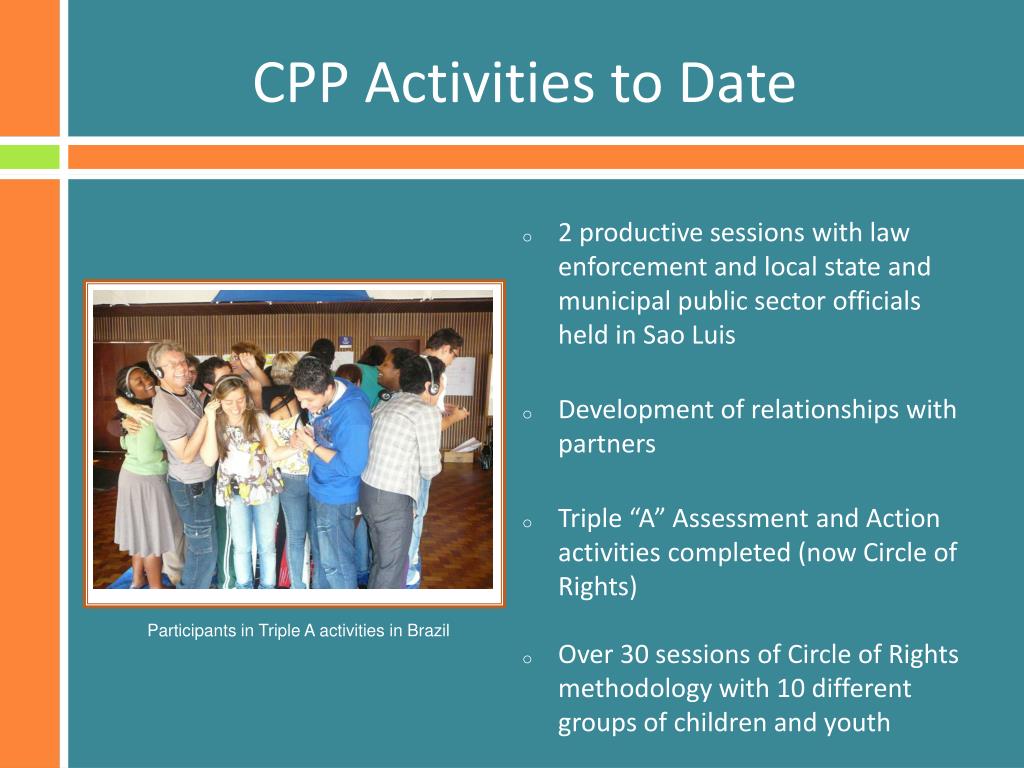 CPP Activities to Date

Participants in Triple A activities in Brazil

o 2 productive sessions with law enforcement and local state and municipal public sector officials held in Sao Luis

o Development of relationships with partners

o Triple “A” Assessment and Action activities completed (now Circle of Rights)

o Over 30 sessions of Circle of Rights methodology with 10 different groups of children and youth